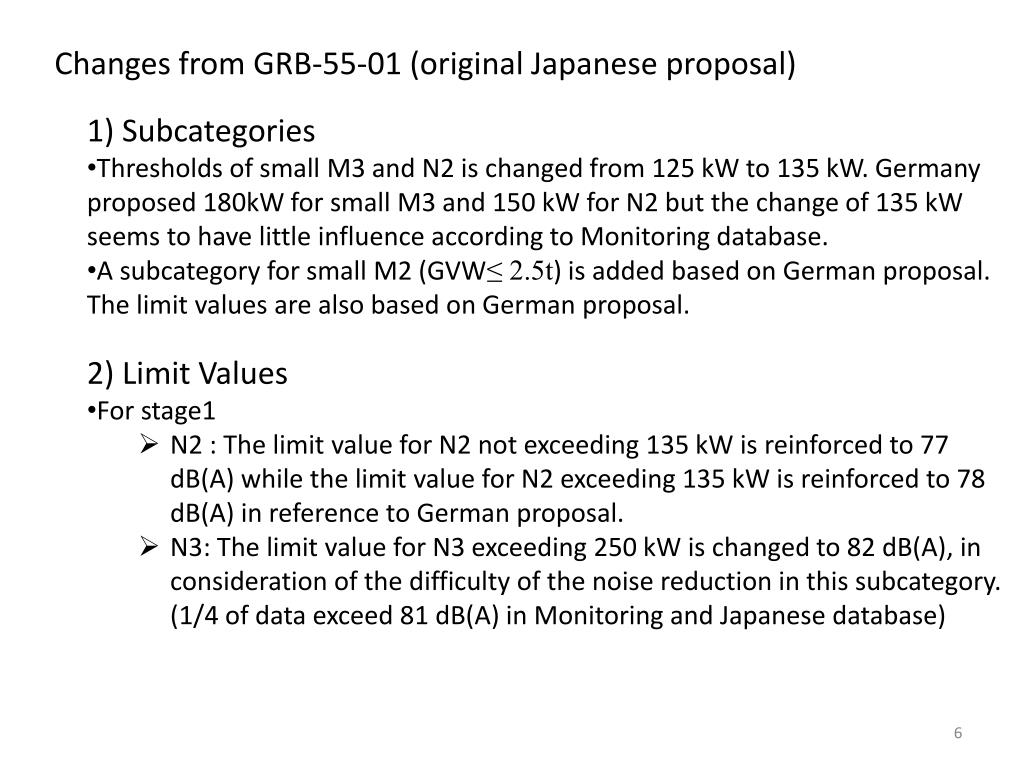 Changes from GRB-55-01 (original Japanese proposal)

1) Subcategories

•Thresholds of small M3 and N2 is changed from 125 kW to 135 kW. Germany proposed 180kW for small M3 and 150 kW for N2 but the change of 135 kW seems to have little influence according to Monitoring database.

•A subcategory for small M2 (GVW$\leq 2.5$t) is added based on German proposal. The limit values are also based on German proposal.

2) Limit Values

•For stage1

➢ N2 : The limit value for N2 not exceeding 135 kW is reinforced to 77 dB(A) while the limit value for N2 exceeding 135 kW is reinforced to 78 dB(A) in reference to German proposal.

➢ N3: The limit value for N3 exceeding 250 kW is changed to 82 dB(A), in consideration of the difficulty of the noise reduction in this subcategory. (1/4 of data exceed 81 dB(A) in Monitoring and Japanese database)

6